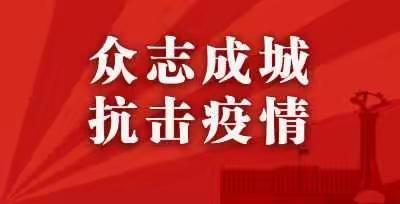 众志成城
抗击疫情